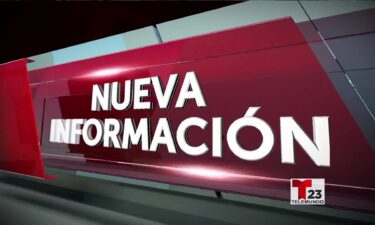 NUEVA INFORMACIÓN

T 23
TELEMUNDO